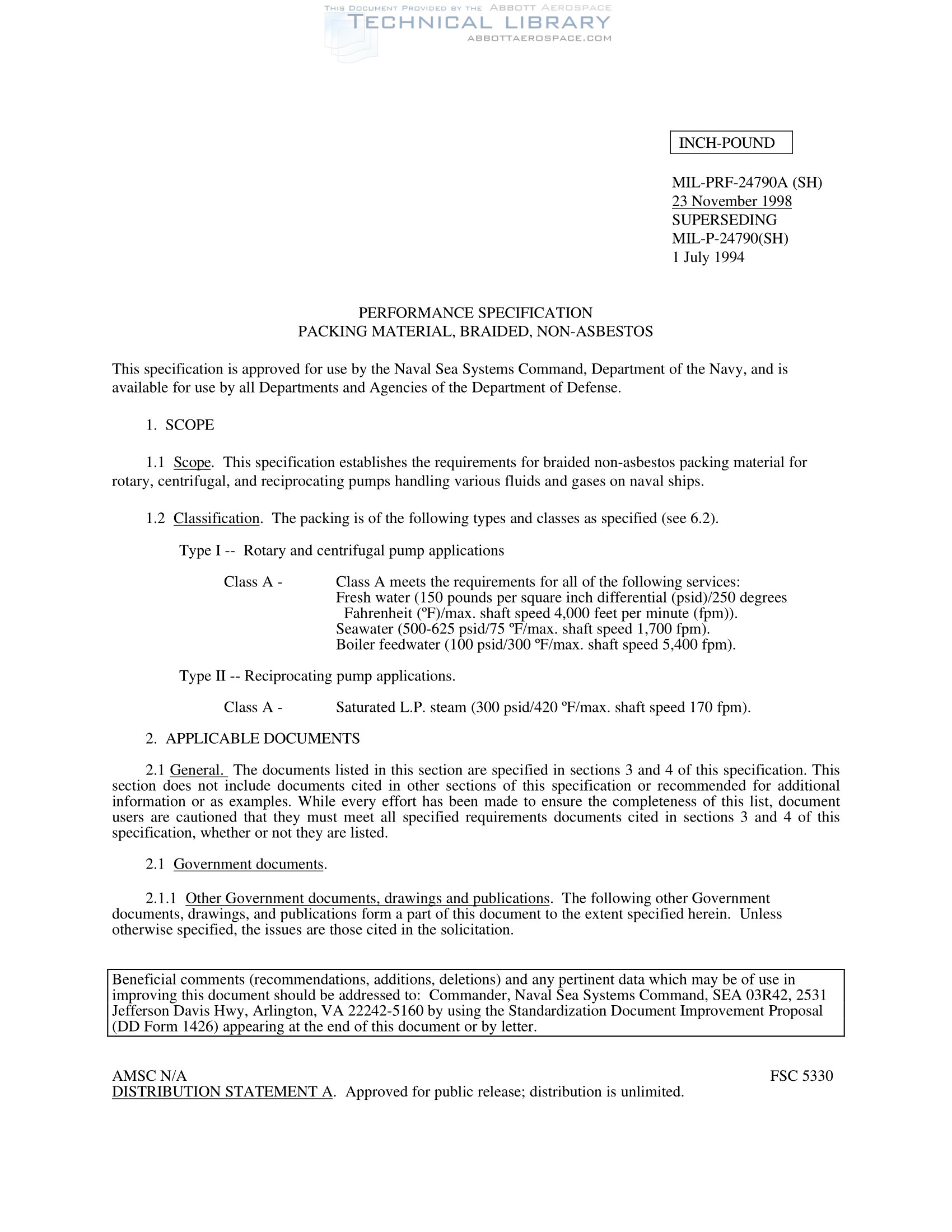 THIS DOCUMENT PROVIDED BY THE ABBOTT AEROSPACE
TECHNICAL LIBRARY
ABBOTTAEROSPACE.COM

INCH-POUND

MIL-PRF-24790A (SH)
23 November 1998
SUPERSEDING
MIL-P-24790(SH)
1 July 1994

PERFORMANCE SPECIFICATION
PACKING MATERIAL, BRAIDED, NON-ASBESTOS

This specification is approved for use by the Naval Sea Systems Command, Department of the Navy, and is available for use by all Departments and Agencies of the Department of Defense.

1. SCOPE

1.1 Scope. This specification establishes the requirements for braided non-asbestos packing material for rotary, centrifugal, and reciprocating pumps handling various fluids and gases on naval ships.

1.2 Classification. The packing is of the following types and classes as specified (see 6.2).

Type I -- Rotary and centrifugal pump applications

Class A - Class A meets the requirements for all of the following services:
Fresh water (150 pounds per square inch differential (psid)/250 degrees Fahrenheit (ºF)/max. shaft speed 4,000 feet per minute (fpm)).
Seawater (500-625 psid/75 ºF/max. shaft speed 1,700 fpm).
Boiler feedwater (100 psid/300 ºF/max. shaft speed 5,400 fpm).

Type II -- Reciprocating pump applications.

Class A - Saturated L.P. steam (300 psid/420 ºF/max. shaft speed 170 fpm).

2. APPLICABLE DOCUMENTS

2.1 General. The documents listed in this section are specified in sections 3 and 4 of this specification. This section does not include documents cited in other sections of this specification or recommended for additional information or as examples. While every effort has been made to ensure the completeness of this list, document users are cautioned that they must meet all specified requirements documents cited in sections 3 and 4 of this specification, whether or not they are listed.

2.1 Government documents.

2.1.1 Other Government documents, drawings and publications. The following other Government documents, drawings, and publications form a part of this document to the extent specified herein. Unless otherwise specified, the issues are those cited in the solicitation.

Beneficial comments (recommendations, additions, deletions) and any pertinent data which may be of use in improving this document should be addressed to: Commander, Naval Sea Systems Command, SEA 03R42, 2531 Jefferson Davis Hwy, Arlington, VA 22242-5160 by using the Standardization Document Improvement Proposal (DD Form 1426) appearing at the end of this document or by letter.

AMSC N/A
FSC 5330
DISTRIBUTION STATEMENT A. Approved for public release; distribution is unlimited.